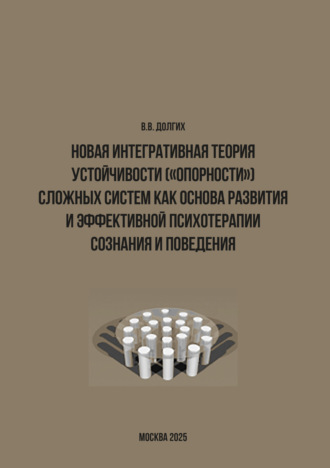 В.В. ДОЛГИХ

НОВАЯ ИНТЕГРАТИВНАЯ ТЕОРИЯ УСТОЙЧИВОСТИ («ОПОРНОСТИ») СЛОЖНЫХ СИСТЕМ КАК ОСНОВА РАЗВИТИЯ И ЭФФЕКТИВНОЙ ПСИХОТЕРАПИИ СОЗНАНИЯ И ПОВЕДЕНИЯ

МОСКВА 2025